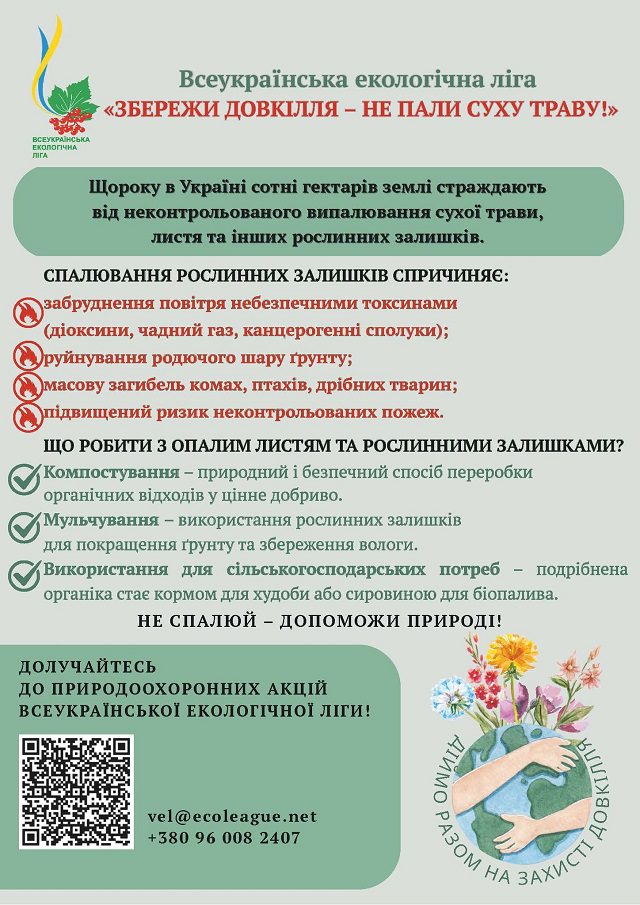 ВСЕУКРАЇНСЬКА ЕКОЛОГІЧНА ЛІГА

Всеукраїнська екологічна ліга
«ЗБЕРЕЖИ ДОВКІЛЛЯ – НЕ ПАЛИ СУХУ ТРАВУ!»

Щороку в Україні сотні гектарів землі страждають від неконтрольованого випалювання сухої трави, листя та інших рослинних залишків.

СПАЛЮВАННЯ РОСЛИННИХ ЗАЛИШКІВ СПРИЧИНЯЄ:

забруднення повітря небезпечними токсинами (діоксини, чадний газ, канцерогенні сполуки);

руйнування родючого шару ґрунту;

масову загибель комах, птахів, дрібних тварин;

підвищений ризик неконтрольованих пожеж.

ЩО РОБИТИ З ОПАЛИМ ЛИСТЯМ ТА РОСЛИННИМИ ЗАЛИШКАМИ?

Компостування – природний і безпечний спосіб переробки органічних відходів у цінне добриво.

Мульчування – використання рослинних залишків для покращення ґрунту та збереження вологи.

Використання для сільськогосподарських потреб – подрібнена органіка стає кормом для худоби або сировиною для біопалива.

НЕ СПАЛЮЙ – ДОПОМОЖИ ПРИРОДІ!

ДОЛУЧАЙТЕСЬ ДО ПРИРОДООХОРОННИХ АКЦІЙ ВСЕУКРАЇНСЬКОЇ ЕКОЛОГІЧНОЇ ЛІГИ!

vel@ecoleague.net
+380 96 008 2407

ДІЙМО РАЗОМ НА ЗАХИСТІ ДОВКІЛЛЯ